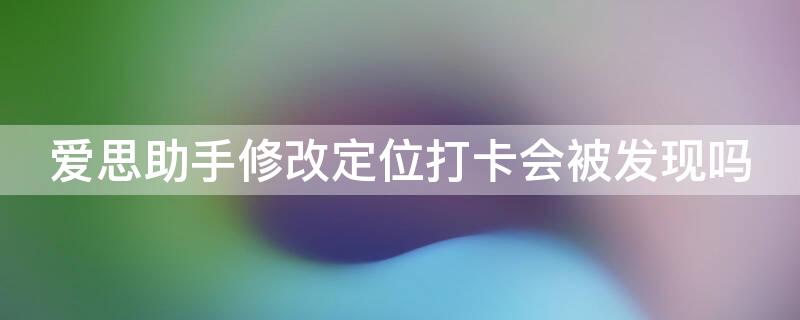 爱思助手修改定位打卡会被发现吗